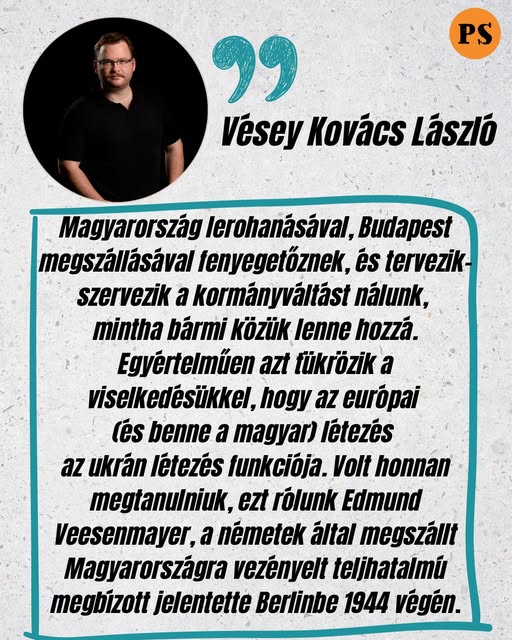 PS

Vésey Kovács László

Magyarország lerohanásával, Budapest megszállásával fenyegetőznek, és tervezik-szervezik a kormányváltást nálunk, mintha bármi közük lenne hozzá. Egyértelműen azt tükrözik a viselkedésükkel, hogy az európai (és benne a magyar) létezés az ukrán létezés funkciója. Volt honnan megtanulniuk, ezt rólunk Edmund Veesenmayer, a németek által megszállt Magyarországra vezényelt teljhatalmú megbízott jelentette Berlinbe 1944 végén.